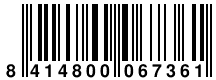 8 414800 067361